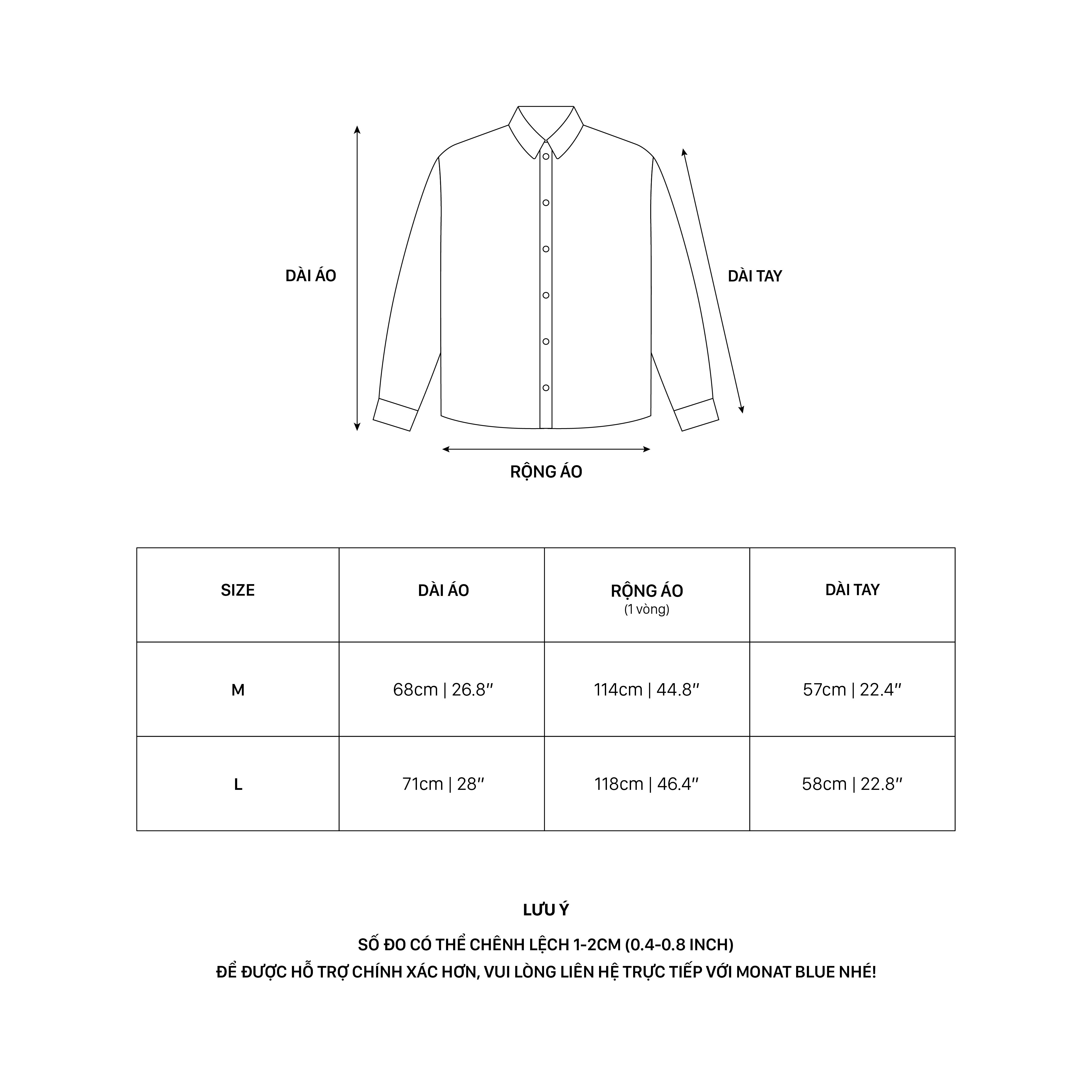 DÀI ÁO

DÀI TAY

RỘNG ÁO

| SIZE | DÀI ÁO | RỘNG ÁO (1 vòng) | DÀI TAY |
|---|---|---|---|
| M | 68cm \| 26.8″ | 114cm \| 44.8″ | 57cm \| 22.4″ |
| L | 71cm \| 28″ | 118cm \| 46.4″ | 58cm \| 22.8″ |

LƯU Ý

SỐ ĐO CÓ THỂ CHÊNH LỆCH 1-2CM (0.4-0.8 INCH)
ĐỂ ĐƯỢC HỖ TRỢ CHÍNH XÁC HƠN, VUI LÒNG LIÊN HỆ TRỰC TIẾP VỚI MONAT BLUE NHÉ!